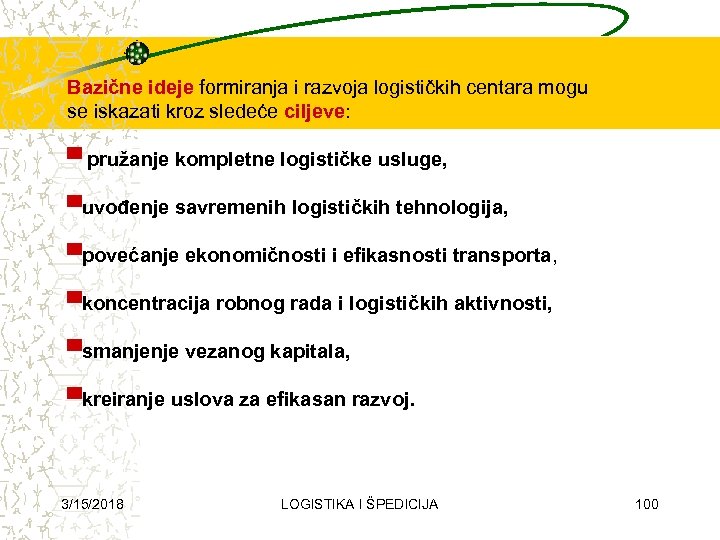 Bazične ideje formiranja i razvoja logističkih centara mogu se iskazati kroz sledeće ciljeve:

pružanje kompletne logističke usluge,

uvođenje savremenih logističkih tehnologija,

povećanje ekonomičnosti i efikasnosti transporta,

koncentracija robnog rada i logističkih aktivnosti,

smanjenje vezanog kapitala,

kreiranje uslova za efikasan razvoj.

3/15/2018 LOGISTIKA I ŠPEDICIJA 100